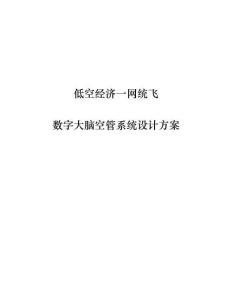 低空经济一网统飞

数字大脑空管系统设计方案